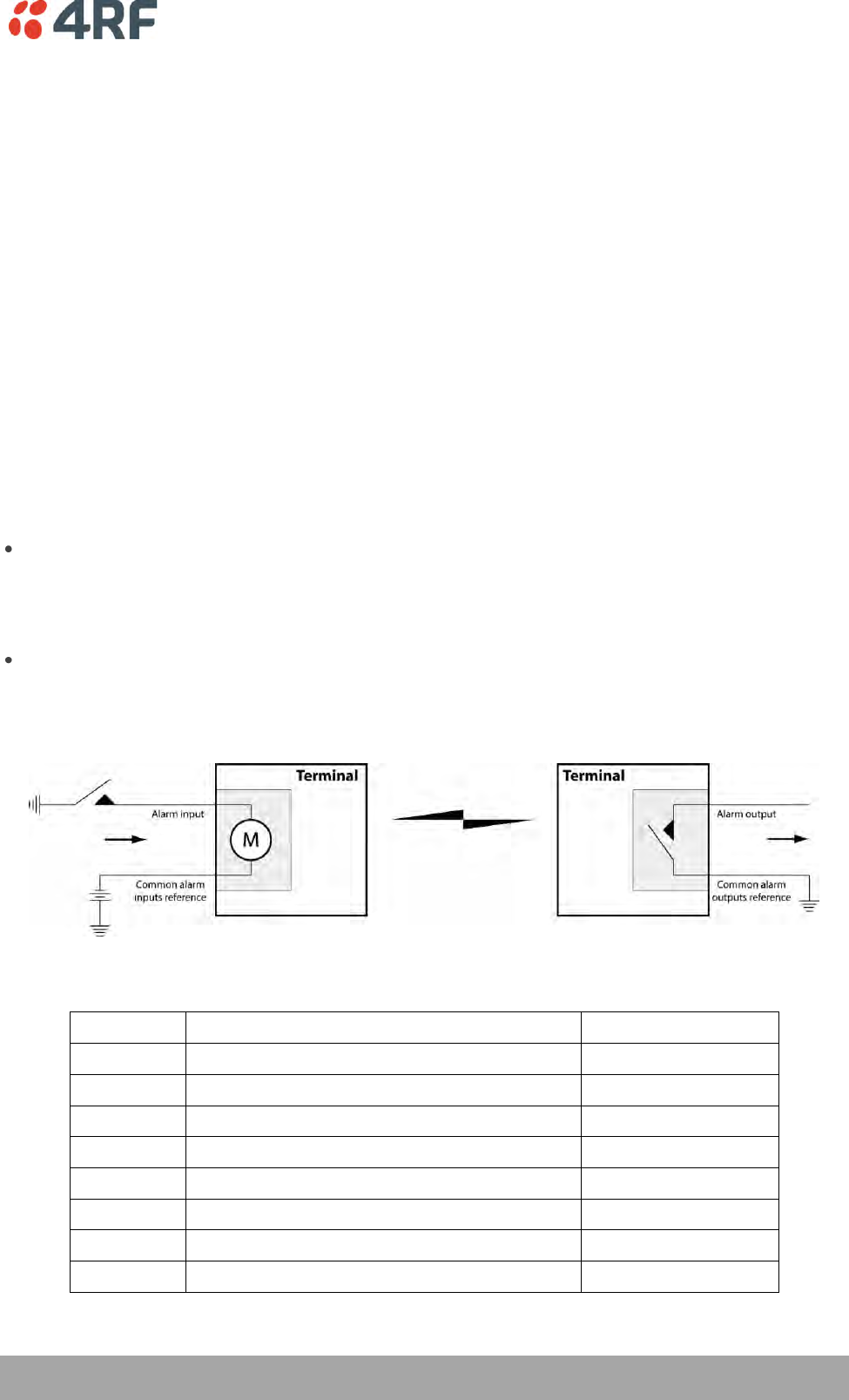 4RF

Terminal

Alarm input

M

Common alarm inputs reference

Terminal

Alarm output

Common alarm outputs reference